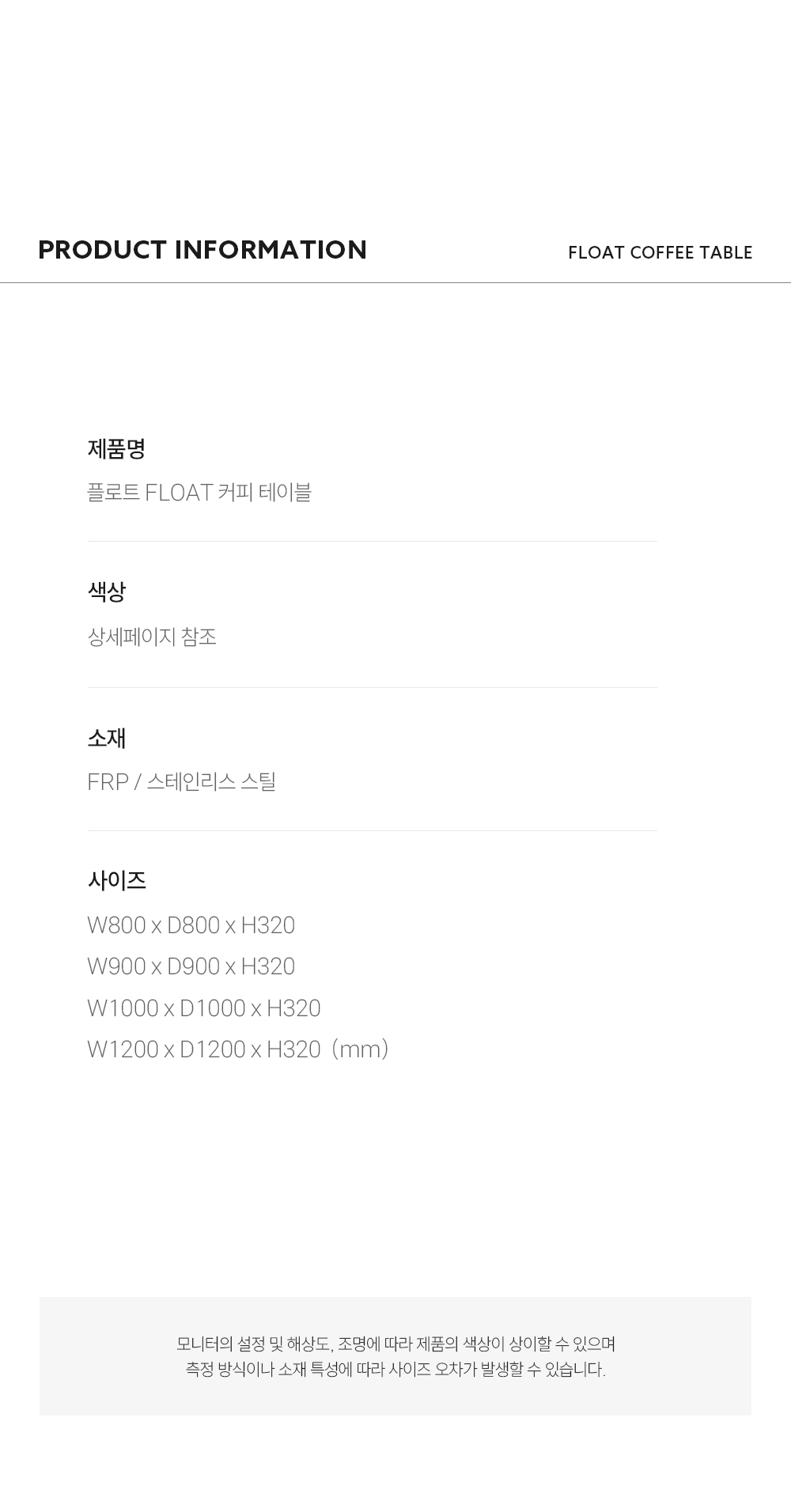 PRODUCT INFORMATION

FLOAT COFFEE TABLE

제품명

플로트 FLOAT 커피 테이블

색상

상세페이지 참조

소재

FRP / 스테인리스 스틸

사이즈

W800 x D800 x H320
W900 x D900 x H320
W1000 x D1000 x H320
W1200 x D1200 x H320 (mm)

모니터의 설정 및 해상도, 조명에 따라 제품의 색상이 상이할 수 있으며
측정 방식이나 소재 특성에 따라 사이즈 오차가 발생할 수 있습니다.